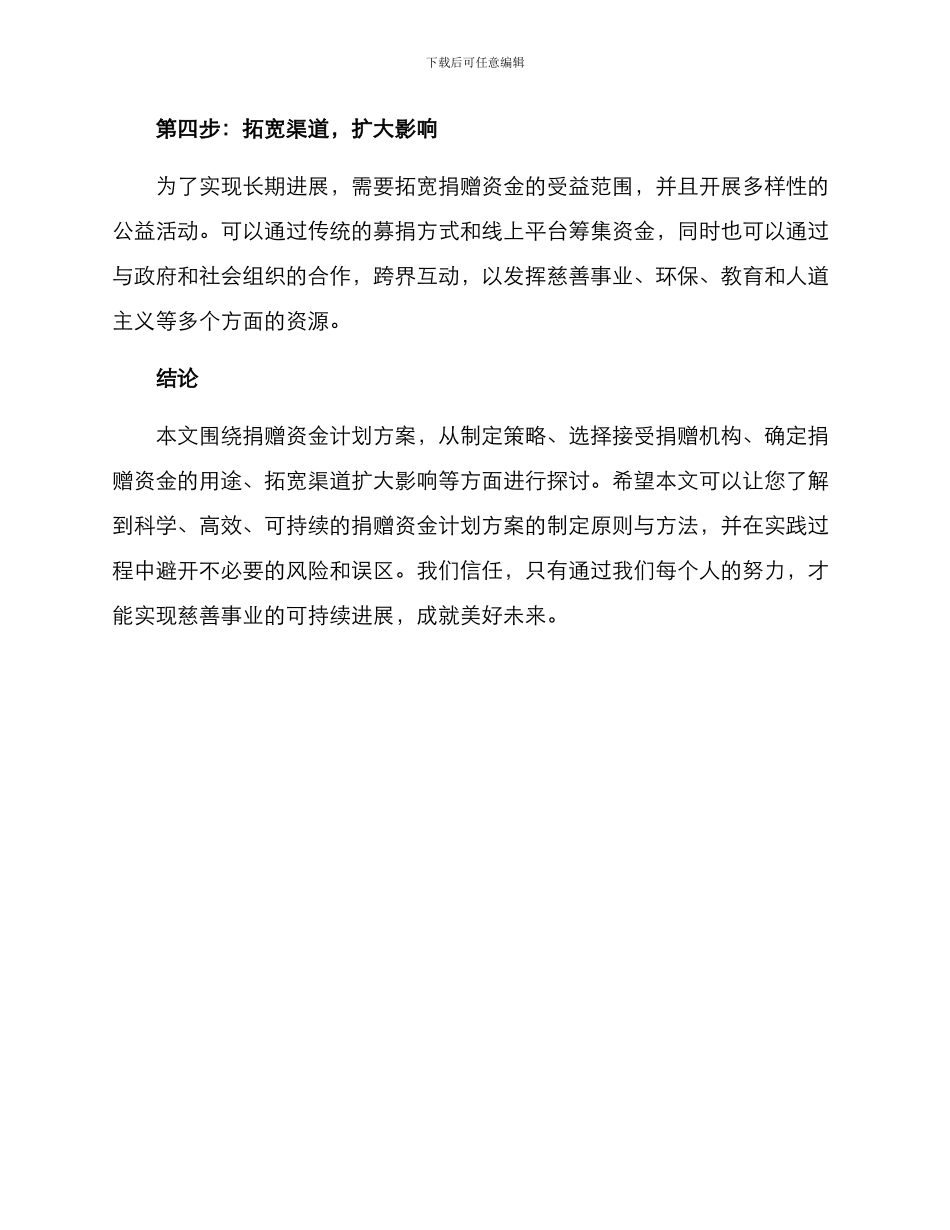 下载后可任意编辑

第四步：拓宽渠道，扩大影响

为了实现长期进展，需要拓宽捐赠资金的受益范围，并且开展多样性的公益活动。可以通过传统的募捐方式和线上平台筹集资金，同时也可以通过与政府和社会组织的合作，跨界互动，以发挥慈善事业、环保、教育和人道主义等多个方面的资源。

结论

本文围绕捐赠资金计划方案，从制定策略、选择接受捐赠机构、确定捐赠资金的用途、拓宽渠道扩大影响等方面进行探讨。希望本文可以让您了解到科学、高效、可持续的捐赠资金计划方案的制定原则与方法，并在实践过程中避开不必要的风险和误区。我们信任，只有通过我们每个人的努力，才能实现慈善事业的可持续进展，成就美好未来。